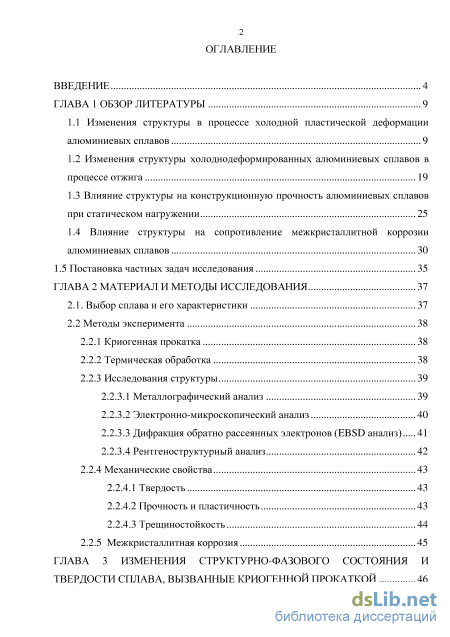 2

ОГЛАВЛЕНИЕ

ВВЕДЕНИЕ .......... 4

ГЛАВА 1 ОБЗОР ЛИТЕРАТУРЫ .......... 9

1.1 Изменения структуры в процессе холодной пластической деформации алюминиевых сплавов .......... 9

1.2 Изменения структуры холоднодеформированных алюминиевых сплавов в процессе отжига .......... 19

1.3 Влияние структуры на конструкционную прочность алюминиевых сплавов при статическом нагружении .......... 25

1.4 Влияние структуры на сопротивление межкристаллитной коррозии алюминиевых сплавов .......... 30

1.5 Постановка частных задач исследования .......... 35

ГЛАВА 2 МАТЕРИАЛ И МЕТОДЫ ИССЛЕДОВАНИЯ .......... 37

2.1. Выбор сплава и его характеристики .......... 37

2.2 Методы эксперимента .......... 38

2.2.1 Криогенная прокатка .......... 38

2.2.2 Термическая обработка .......... 38

2.2.3 Исследования структуры .......... 39

2.2.3.1 Металлографический анализ .......... 39

2.2.3.2 Электронно-микроскопический анализ .......... 40

2.2.3.3 Дифракция обратно рассеянных электронов (EBSD анализ) .......... 41

2.2.3.4 Рентгеноструктурный анализ .......... 42

2.2.4 Механические свойства .......... 43

2.2.4.1 Твердость .......... 43

2.2.4.2 Прочность и пластичность .......... 43

2.2.4.3 Трещиностойкость .......... 44

2.2.5 Межкристаллитная коррозия .......... 45

ГЛАВА 3 ИЗМЕНЕНИЯ СТРУКТУРНО-ФАЗОВОГО СОСТОЯНИЯ И ТВЕРДОСТИ СПЛАВА, ВЫЗВАННЫЕ КРИОГЕННОЙ ПРОКАТКОЙ .......... 46

dsLib.net
библиотека диссертаций